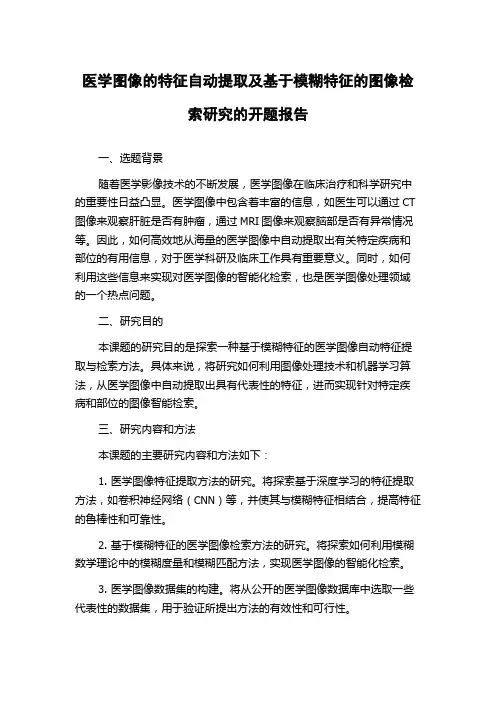 医学图像的特征自动提取及基于模糊特征的图像检索研究的开题报告

一、选题背景

随着医学影像技术的不断发展，医学图像在临床治疗和科学研究中的重要性日益凸显。医学图像中包含着丰富的信息，如医生可以通过 CT 图像来观察肝脏是否有肿瘤，通过 MRI 图像来观察脑部是否有异常情况等。因此，如何高效地从海量的医学图像中自动提取出有关特定疾病和部位的有用信息，对于医学科研及临床工作具有重要意义。同时，如何利用这些信息来实现对医学图像的智能化检索，也是医学图像处理领域的一个热点问题。

二、研究目的

本课题的研究目的是探索一种基于模糊特征的医学图像自动特征提取与检索方法。具体来说，将研究如何利用图像处理技术和机器学习算法，从医学图像中自动提取出具有代表性的特征，进而实现针对特定疾病和部位的图像智能检索。

三、研究内容和方法

本课题的主要研究内容和方法如下：

1. 医学图像特征提取方法的研究。将探索基于深度学习的特征提取方法，如卷积神经网络（CNN）等，并使其与模糊特征相结合，提高特征的鲁棒性和可靠性。

2. 基于模糊特征的医学图像检索方法的研究。将探索如何利用模糊数学理论中的模糊度量和模糊匹配方法，实现医学图像的智能化检索。

3. 医学图像数据集的构建。将从公开的医学图像数据库中选取一些代表性的数据集，用于验证所提出方法的有效性和可行性。